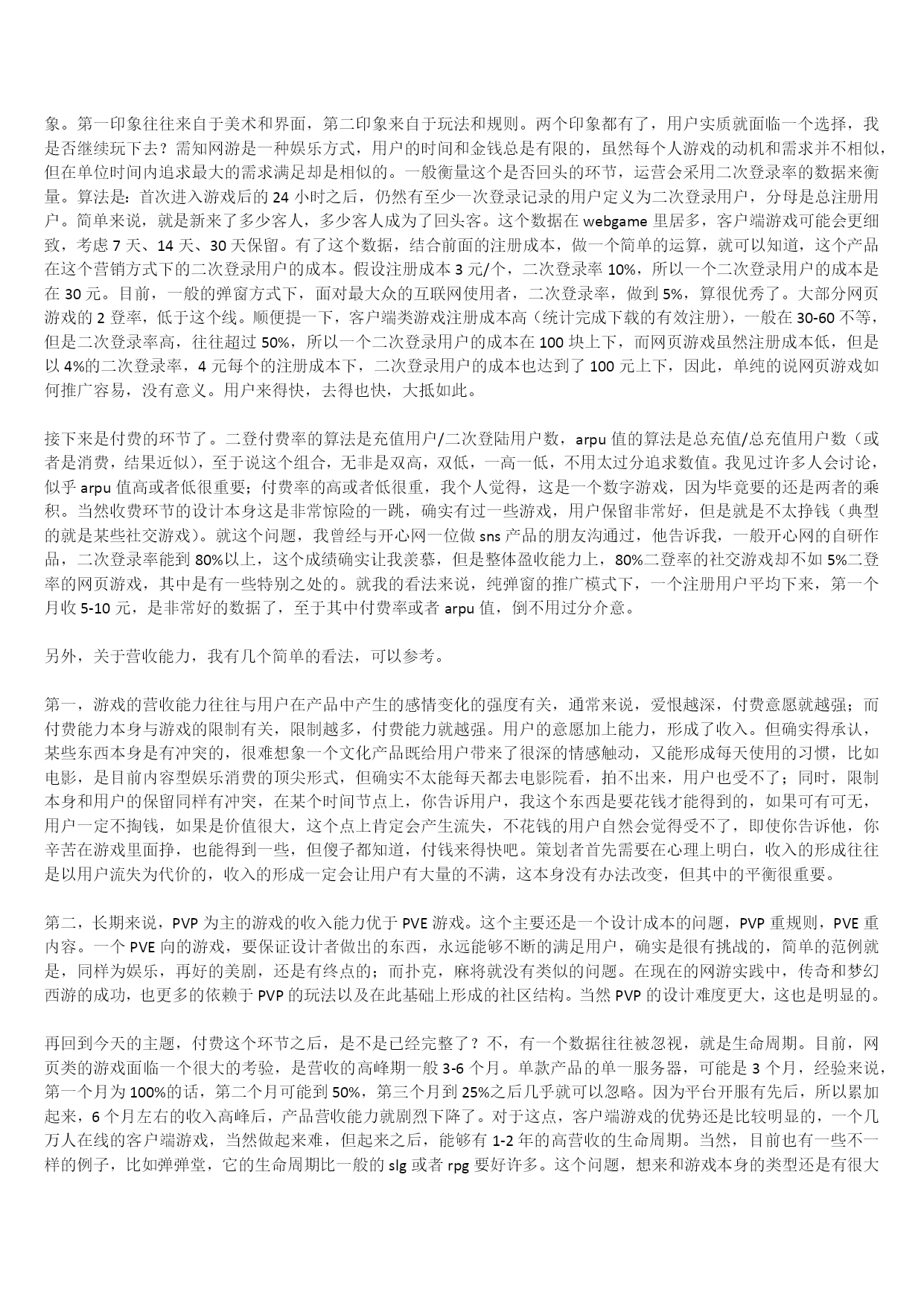 象。第一印象往往来自于美术和界面，第二印象来自于玩法和规则。两个印象都有了，用户实质就面临一个选择，我是否继续玩下去？需知网游是一种娱乐方式，用户的时间和金钱总是有限的，虽然每个人游戏的动机和需求并不相似，但在单位时间内追求最大的需求满足却是相似的。一般衡量这个是否回头的环节，运营会采用二次登录率的数据来衡量。算法是：首次进入游戏后的 24 小时之后，仍然有至少一次登录记录的用户定义为二次登录用户，分母是总注册用户。简单来说，就是新来了多少客人，多少客人成为了回头客。这个数据在 webgame 里居多，客户端游戏可能会更细致，考虑 7 天、14 天、30 天保留。有了这个数据，结合前面的注册成本，做一个简单的运算，就可以知道，这个产品在这个营销方式下的二次登录用户的成本。假设注册成本 3 元/个，二次登录率 10%，所以一个二次登录用户的成本是在 30 元。目前，一般的弹窗方式下，面对最大众的互联网使用者，二次登录率，做到 5%，算很优秀了。大部分网页游戏的 2 登率，低于这个线。顺便提一下，客户端类游戏注册成本高（统计完成下载的有效注册），一般在 30-60 不等，但是二次登录率高，往往超过 50%，所以一个二次登录用户的成本在 100 块上下，而网页游戏虽然注册成本低，但是以 4%的二次登录率，4 元每个的注册成本下，二次登录用户的成本也达到了 100 元上下，因此，单纯的说网页游戏如何推广容易，没有意义。用户来得快，去得也快，大抵如此。

接下来是付费的环节了。二登付费率的算法是充值用户/二次登陆用户数，arpu 值的算法是总充值/总充值用户数（或者是消费，结果近似），至于说这个组合，无非是双高，双低，一高一低，不用太过分追求数值。我见过许多人会讨论，似乎 arpu 值高或者低很重要；付费率的高或者低很重，我个人觉得，这是一个数字游戏，因为毕竟要的还是两者的乘积。当然收费环节的设计本身这是非常惊险的一跳，确实有过一些游戏，用户保留非常好，但是就是不太挣钱（典型的就是某些社交游戏）。就这个问题，我曾经与开心网一位做 sns 产品的朋友沟通过，他告诉我，一般开心网的自研作品，二次登录率能到 80%以上，这个成绩确实让我羡慕，但是整体盈收能力上，80%二登率的社交游戏却不如 5%二登率的网页游戏，其中是有一些特别之处的。就我的看法来说，纯弹窗的推广模式下，一个注册用户平均下来，第一个月收 5-10 元，是非常好的数据了，至于其中付费率或者 arpu 值，倒不用过分介意。

另外，关于营收能力，我有几个简单的看法，可以参考。

第一，游戏的营收能力往往与用户在产品中产生的感情变化的强度有关，通常来说，爱恨越深，付费意愿就越强；而付费能力本身与游戏的限制有关，限制越多，付费能力就越强。用户的意愿加上能力，形成了收入。但确实得承认，某些东西本身是有冲突的，很难想象一个文化产品既给用户带来了很深的情感触动，又能形成每天使用的习惯，比如电影，是目前内容型娱乐消费的顶尖形式，但确实不太能每天都去电影院看，拍不出来，用户也受不了；同时，限制本身和用户的保留同样有冲突，在某个时间节点上，你告诉用户，我这个东西是要花钱才能得到的，如果可有可无，用户一定不掏钱，如果是价值很大，这个点上肯定会产生流失，不花钱的用户自然会觉得受不了，即使你告诉他，你辛苦在游戏里面挣，也能得到一些，但傻子都知道，付钱来得快吧。策划者首先需要在心理上明白，收入的形成往往是以用户流失为代价的，收入的形成一定会让用户有大量的不满，这本身没有办法改变，但其中的平衡很重要。

第二，长期来说，PVP 为主的游戏的收入能力优于 PVE 游戏。这个主要还是一个设计成本的问题，PVP 重规则，PVE 重内容。一个 PVE 向的游戏，要保证设计者做出的东西，永远能够不断的满足用户，确实是很有挑战的，简单的范例就是，同样为娱乐，再好的美剧，还是有终点的；而扑克，麻将就没有类似的问题。在现在的网游实践中，传奇和梦幻西游的成功，也更多的依赖于 PVP 的玩法以及在此基础上形成的社区结构。当然 PVP 的设计难度更大，这也是明显的。

再回到今天的主题，付费这个环节之后，是不是已经完整了？不，有一个数据往往被忽视，就是生命周期。目前，网页类的游戏面临一个很大的考验，是营收的高峰期一般 3-6 个月。单款产品的单一服务器，可能是 3 个月，经验来说，第一个月为 100%的话，第二个月可能到 50%，第三个月到 25%之后几乎就可以忽略。因为平台开服有先后，所以累加起来，6 个月左右的收入高峰后，产品营收能力就剧烈下降了。对于这点，客户端游戏的优势还是比较明显的，一个几万人在线的客户端游戏，当然做起来难，但起来之后，能够有 1-2 年的高营收的生命周期。当然，目前也有一些不一样的例子，比如弹弹堂，它的生命周期比一般的 slg 或者 rpg 要好许多。这个问题，想来和游戏本身的类型还是有很大